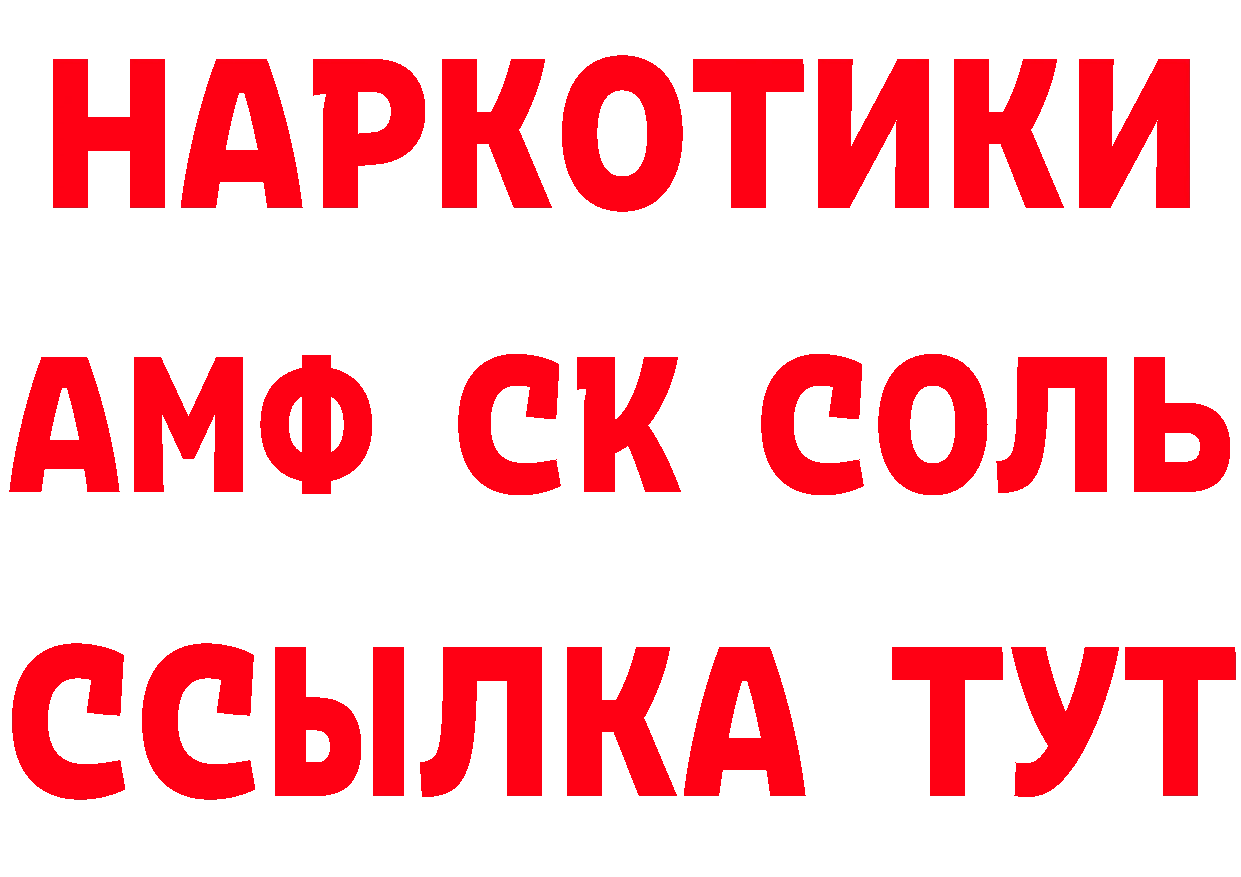 НАРКОТИКИ
АМФ СК СОЛЬ
ССЫЛКА ТУТ